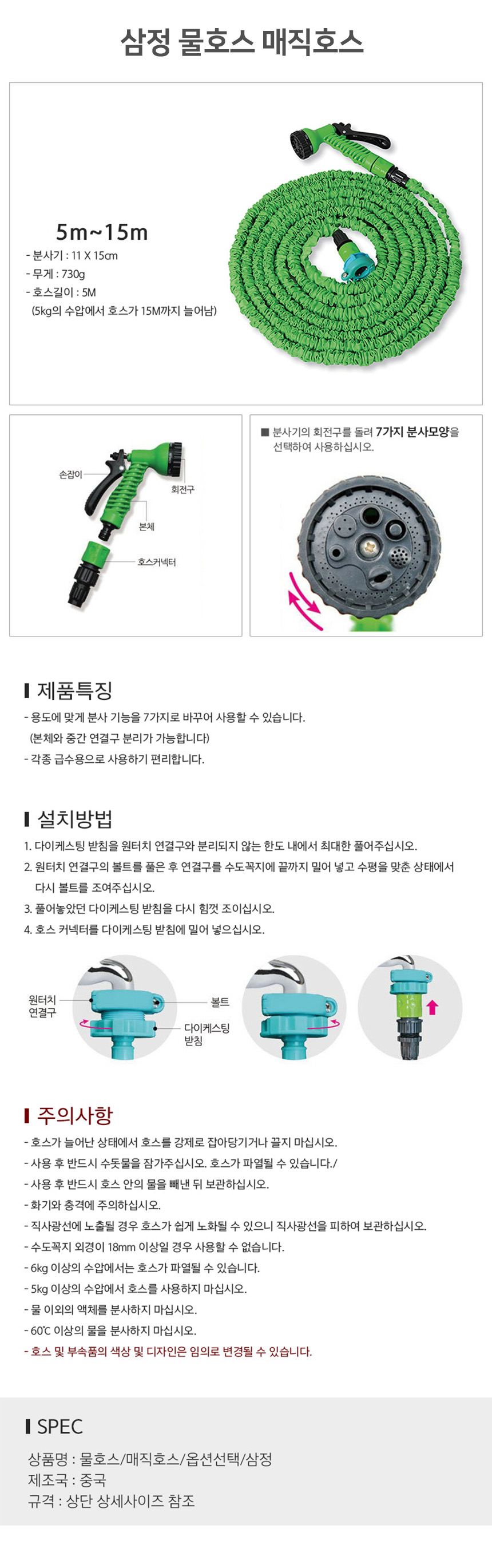 삼정 물호스 매직호스

5m~15m
- 분사기 : 11 X 15㎝
- 무게 : 730g
- 호스길이 : 5M
(5kg의 수압에서 호스가 15M까지 늘어남)

손잡이
회전구
본체
호스커넥터

■ 분사기의 회전구를 돌려 7가지 분사모양을 선택하여 사용하십시오.

제품특징
- 용도에 맞게 분사 기능을 7가지로 바꾸어 사용할 수 있습니다.
(본체와 중간 연결구 분리가 가능합니다)
- 각종 급수용으로 사용하기 편리합니다.

설치방법
1. 다이케스팅 받침을 원터치 연결구와 분리되지 않는 한도 내에서 최대한 풀어주십시오.
2. 원터치 연결구의 볼트를 풀은 후 연결구를 수도꼭지에 끝까지 밀어 넣고 수평을 맞춘 상태에서 다시 볼트를 조여주십시오.
3. 풀어놓았던 다이케스팅 받침을 다시 힘껏 조이십시오.
4. 호스 커넥터를 다이케스팅 받침에 밀어 넣으십시오.

원터치 연결구
볼트
다이케스팅 받침

주의사항
- 호스가 늘어난 상태에서 호스를 강제로 잡아당기거나 끌지 마십시오.
- 사용 후 반드시 수돗물을 잠가주십시오. 호스가 파열될 수 있습니다./
- 사용 후 반드시 호스 안의 물을 빼낸 뒤 보관하십시오.
- 화기와 충격에 주의하십시오.
- 직사광선에 노출될 경우 호스가 쉽게 노화될 수 있으니 직사광선을 피하여 보관하십시오.
- 수도꼭지 외경이 18mm 이상일 경우 사용할 수 없습니다.
- 6kg 이상의 수압에서는 호스가 파열될 수 있습니다.
- 5kg 이상의 수압에서 호스를 사용하지 마십시오.
- 물 이외의 액체를 분사하지 마십시오.
- 60℃ 이상의 물을 분사하지 마십시오.
- 호스 및 부속품의 색상 및 디자인은 임의로 변경될 수 있습니다.

SPEC
상품명 : 물호스/매직호스/옵션선택/삼정
제조국 : 중국
규격 : 상단 상세사이즈 참조